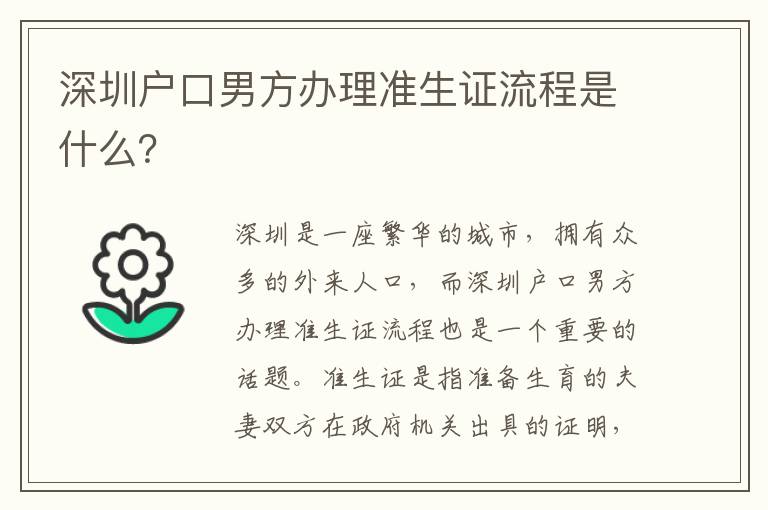 深圳户口男方办理准生证流程是什么?

深圳是一座繁华的城市，拥有众多的外来人口，而深圳户口男方办理准生证流程也是一个重要的话题。准生证是指准备生育的夫妻双方在政府机关出具的证明，